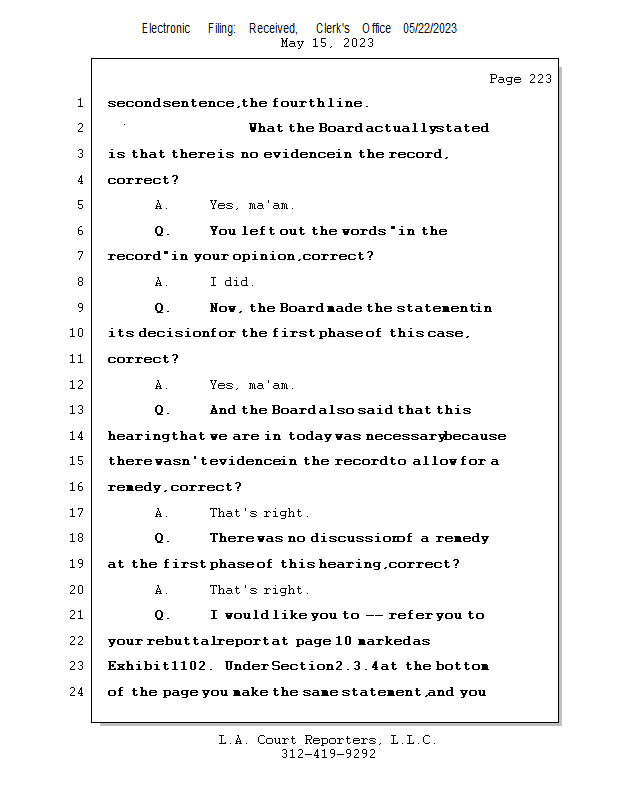 Electronic Filing: Received, Clerk's Office 05/22/2023
May 15, 2023

Page 223

1 second sentence, the fourth line.

2 What the Board actually stated

3 is that there is no evidence in the record,

4 correct?

5 A. Yes, ma'am.

6 Q. You left out the words "in the

7 record" in your opinion, correct?

8 A. I did.

9 Q. Now, the Board made the statement in

10 its decision for the first phase of this case,

11 correct?

12 A. Yes, ma'am.

13 Q. And the Board also said that this

14 hearing that we are in today was necessary because

15 there wasn't evidence in the record to allow for a

16 remedy, correct?

17 A. That's right.

18 Q. There was no discussion of a remedy

19 at the first phase of this hearing, correct?

20 A. That's right.

21 Q. I would like you to -- refer you to

22 your rebuttal report at page 10 marked as

23 Exhibit 1102. Under Section 2.3.4 at the bottom

24 of the page you make the same statement, and you

L.A. Court Reporters, L.L.C.
312-419-9292